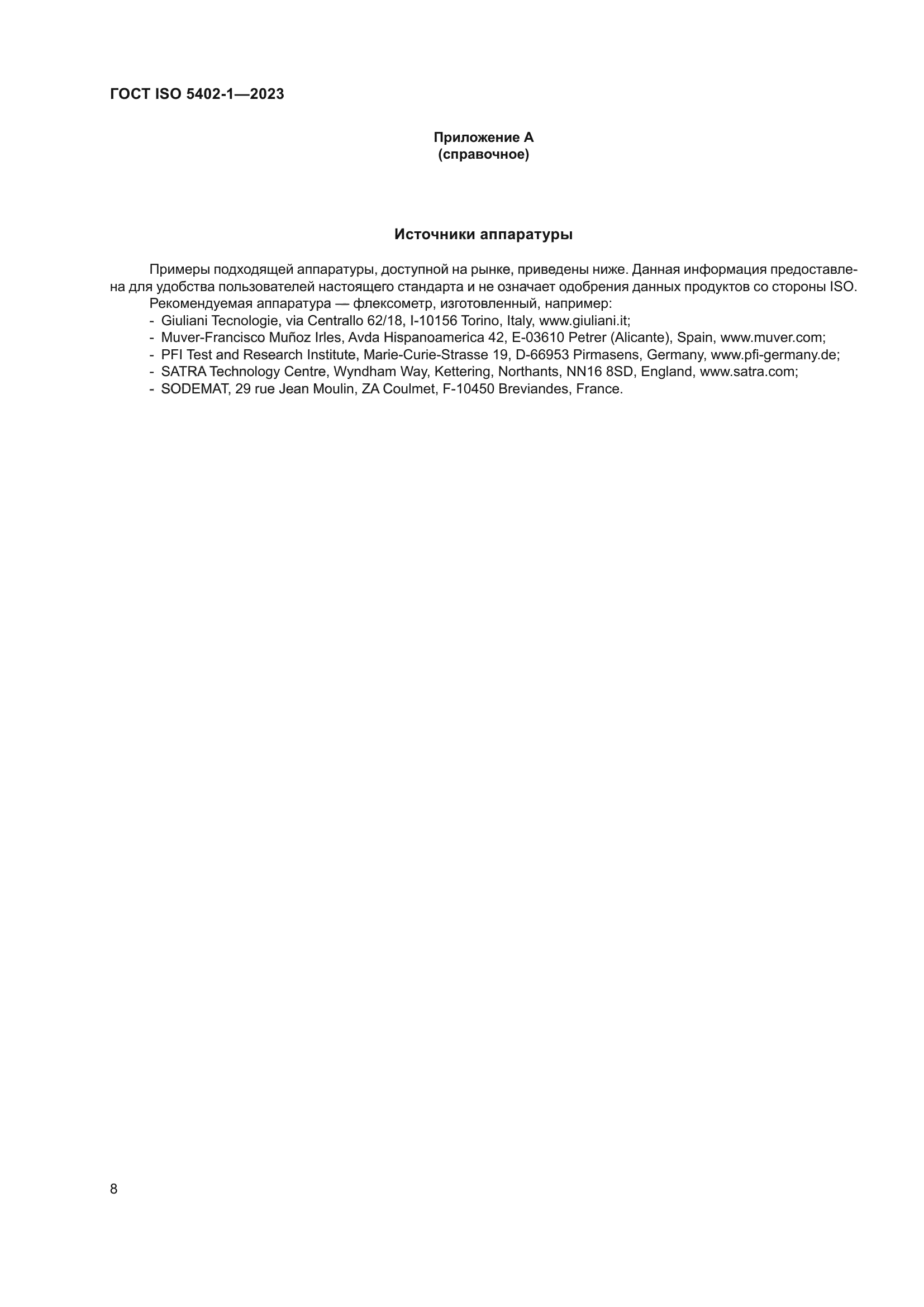 ГОСТ ISO 5402-1—2023

Приложение А
(справочное)

Источники аппаратуры

Примеры подходящей аппаратуры, доступной на рынке, приведены ниже. Данная информация предоставлена для удобства пользователей настоящего стандарта и не означает одобрения данных продуктов со стороны ISO.

Рекомендуемая аппаратура — флексометр, изготовленный, например:
- Giuliani Tecnologie, via Centrallo 62/18, I-10156 Torino, Italy, www.giuliani.it;
- Muver-Francisco Muñoz Irles, Avda Hispanoamerica 42, E-03610 Petrer (Alicante), Spain, www.muver.com;
- PFI Test and Research Institute, Marie-Curie-Strasse 19, D-66953 Pirmasens, Germany, www.pfi-germany.de;
- SATRA Technology Centre, Wyndham Way, Kettering, Northants, NN16 8SD, England, www.satra.com;
- SODEMAT, 29 rue Jean Moulin, ZA Coulmet, F-10450 Breviandes, France.

8